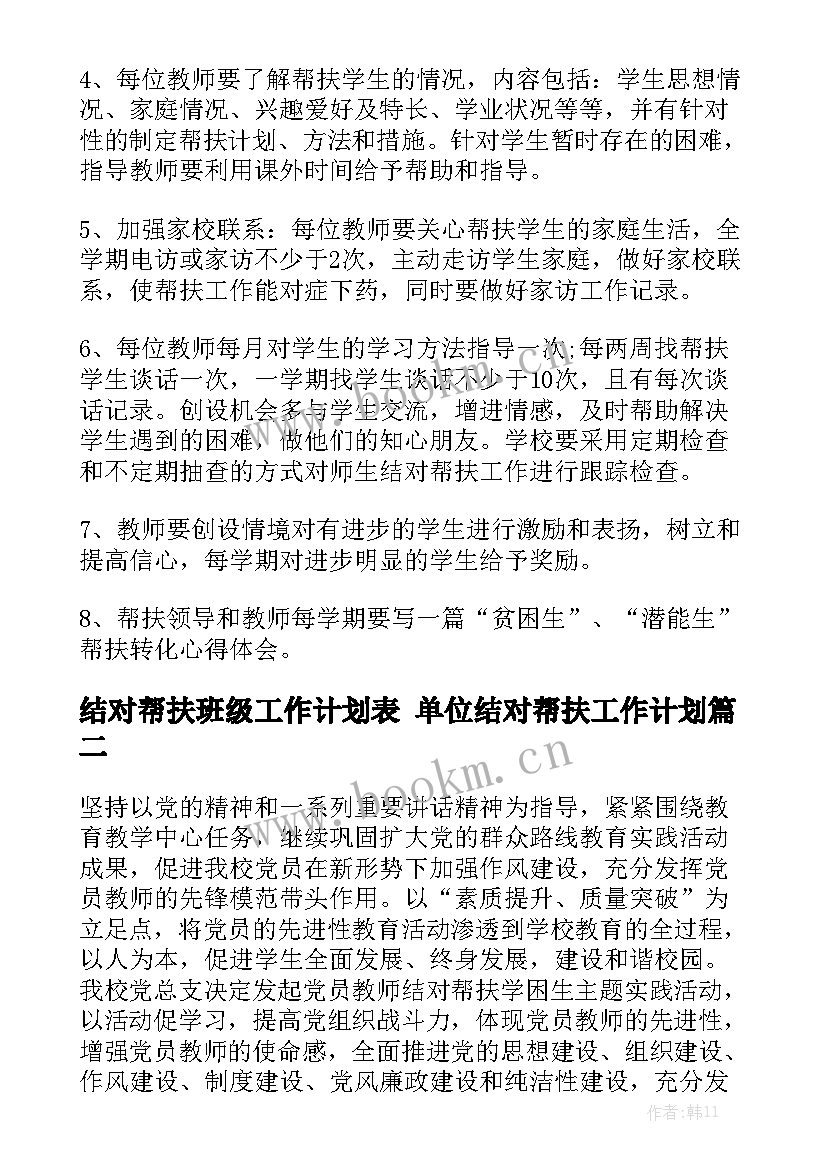 4、每位教师要了解帮扶学生的情况，内容包括：学生思想情况、家庭情况、兴趣爱好及特长、学业状况等等，并有针对性的制定帮扶计划、方法和措施。针对学生暂时存在的困难，指导教师要利用课外时间给予帮助和指导。

5、加强家校联系：每位教师要关心帮扶学生的家庭生活，全学期电访或家访不少于2次，主动走访学生家庭，做好家校联系，使帮扶工作能对症下药，同时要做好家访工作记录。

6、每位教师每月对学生的学习方法指导一次;每两周找帮扶学生谈话一次，一学期找学生谈话不少于10次，且有每次谈话记录。创设机会多与学生交流，增进情感，及时帮助解决学生遇到的困难，做他们的知心朋友。学校要采用定期检查和不定期抽查的方式对师生结对帮扶工作进行跟踪检查。

7、教师要创设情境对有进步的学生进行激励和表扬，树立和提高信心，每学期对进步明显的学生给予奖励。

8、帮扶领导和教师每学期要写一篇“贫困生”、“潜能生”帮扶转化心得体会。

结对帮扶班级工作计划表 单位结对帮扶工作计划篇二

www.bookm.cn

坚持以党的精神和一系列重要讲话精神为指导，紧紧围绕教育教学中心任务，继续巩固扩大党的群众路线教育实践活动成果，促进我校党员在新形势下加强作风建设，充分发挥党员教师的先锋模范带头作用。以“素质提升、质量突破”为立足点，将党员的先进性教育活动渗透到学校教育的全过程，以人为本，促进学生全面发展、终身发展，建设和谐校园。我校党总支决定发起党员教师结对帮扶学困生主题实践活动，以活动促学习，提高党组织战斗力，体现党员教师的先进性，增强党员教师的使命感，全面推进党的思想建设、组织建设、作风建设、制度建设、党风廉政建设和纯洁性建设，充分发

作者：韩11